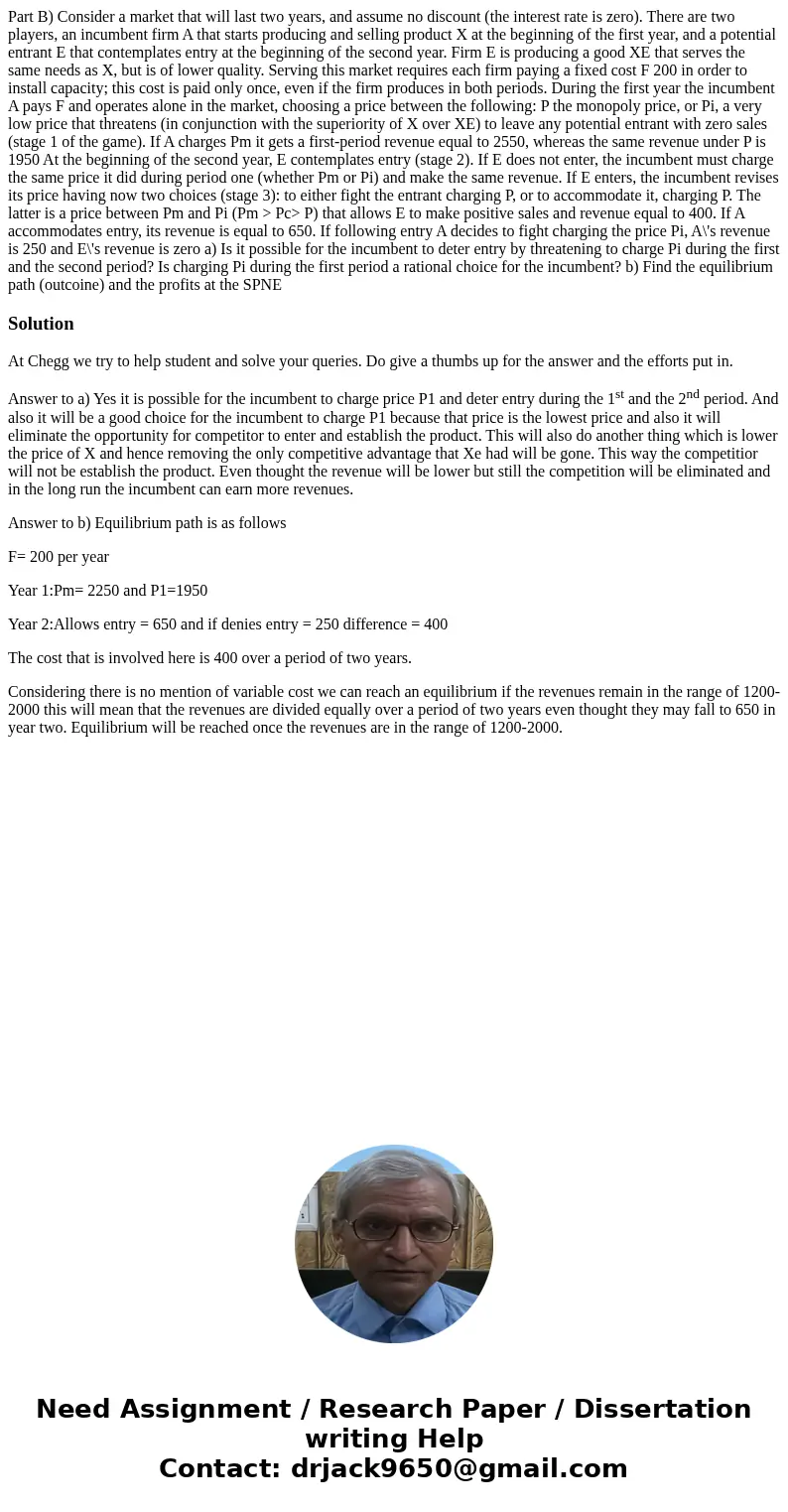 Part B) Consider a market that will last two years, and assume no discount (the interest rate is zero). There are two players, an incumbent firm A that starts producing and selling product X at the beginning of the first year, and a potential entrant E that contemplates entry at the beginning of the second year. Firm E is producing a good XE that serves the same needs as X, but is of lower quality. Serving this market requires each firm paying a fixed cost F 200 in order to install capacity; this cost is paid only once, even if the firm produces in both periods. During the first year the incumbent A pays F and operates alone in the market, choosing a price between the following: P the monopoly price, or Pi, a very low price that threatens (in conjunction with the superiority of X over XE) to leave any potential entrant with zero sales (stage 1 of the game). If A charges Pm it gets a first-period revenue equal to 2550, whereas the same revenue under P is 1950 At the beginning of the second year, E contemplates entry (stage 2). If E does not enter, the incumbent must charge the same price it did during period one (whether Pm or Pi) and make the same revenue. If E enters, the incumbent revises its price having now two choices (stage 3): to either fight the entrant charging P, or to accommodate it, charging P. The latter is a price between Pm and Pi (Pm > Pc> P) that allows E to make positive sales and revenue equal to 400. If A accommodates entry, its revenue is equal to 650. If following entry A decides to fight charging the price Pi, A\'s revenue is 250 and E\'s revenue is zero a) Is it possible for the incumbent to deter entry by threatening to charge Pi during the first and the second period? Is charging Pi during the first period a rational choice for the incumbent? b) Find the equilibrium path (outcoine) and the profits at the SPNE

Solution

At Chegg we try to help student and solve your queries. Do give a thumbs up for the answer and the efforts put in.

Answer to a) Yes it is possible for the incumbent to charge price P1 and deter entry during the 1$^{st}$ and the 2$^{nd}$ period. And also it will be a good choice for the incumbent to charge P1 because that price is the lowest price and also it will eliminate the opportunity for competitor to enter and establish the product. This will also do another thing which is lower the price of X and hence removing the only competitive advantage that Xe had will be gone. This way the competitior will not be establish the product. Even thought the revenue will be lower but still the competition will be eliminated and in the long run the incumbent can earn more revenues.

Answer to b) Equilibrium path is as follows

F= 200 per year

Year 1:Pm= 2250 and P1=1950

Year 2:Allows entry = 650 and if denies entry = 250 difference = 400

The cost that is involved here is 400 over a period of two years.

Considering there is no mention of variable cost we can reach an equilibrium if the revenues remain in the range of 1200-2000 this will mean that the revenues are divided equally over a period of two years even thought they may fall to 650 in year two. Equilibrium will be reached once the revenues are in the range of 1200-2000.

Need Assignment / Research Paper / Dissertation writing Help
Contact: drjack9650@gmail.com